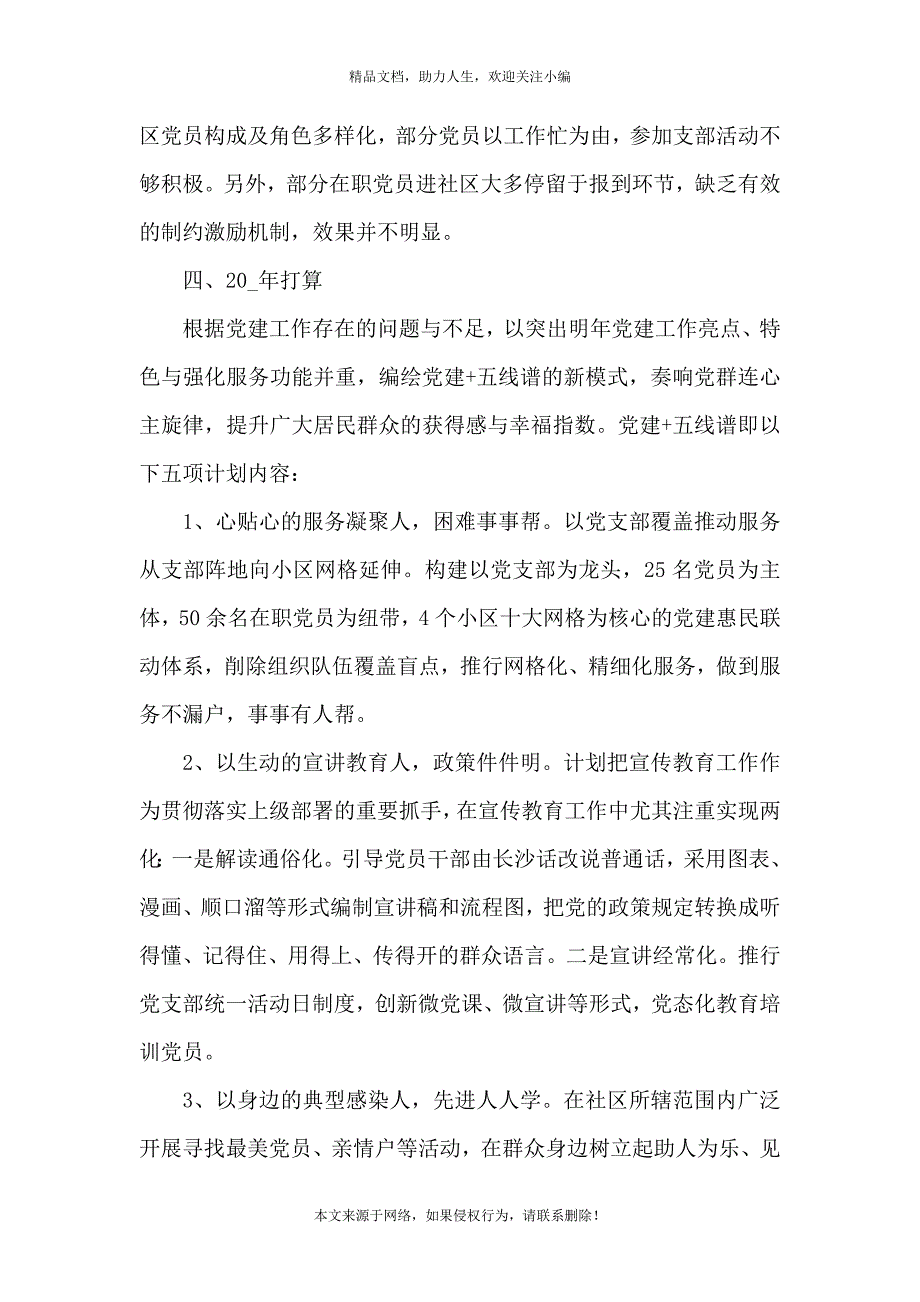 精品文档，助力人生，欢迎关注小编

区党员构成及角色多样化，部分党员以工作忙为由，参加支部活动不够积极。另外，部分在职党员进社区大多停留于报到环节，缺乏有效的制约激励机制，效果并不明显。

四、20_年打算

根据党建工作存在的问题与不足，以突出明年党建工作亮点、特色与强化服务功能并重，编绘党建+五线谱的新模式，奏响党群连心主旋律，提升广大居民群众的获得感与幸福指数。党建+五线谱即以下五项计划内容：

1、心贴心的服务凝聚人，困难事事帮。以党支部覆盖推动服务从支部阵地向小区网格延伸。构建以党支部为龙头，25名党员为主体，50余名在职党员为纽带，4个小区十大网格为核心的党建惠民联动体系，削除组织队伍覆盖盲点，推行网格化、精细化服务，做到服务不漏户，事事有人帮。

2、以生动的宣讲教育人，政策件件明。计划把宣传教育工作作为贯彻落实上级部署的重要抓手，在宣传教育工作中尤其注重实现两化：一是解读通俗化。引导党员干部由长沙话改说普通话，采用图表、漫画、顺口溜等形式编制宣讲稿和流程图，把党的政策规定转换成听得懂、记得住、用得上、传得开的群众语言。二是宣讲经常化。推行党支部统一活动日制度，创新微党课、微宣讲等形式，党态化教育培训党员。

3、以身边的典型感染人，先进人人学。在社区所辖范围内广泛开展寻找最美党员、亲情户等活动，在群众身边树立起助人为乐、见

本文来源于网络，如果侵权行为，请联系删除！